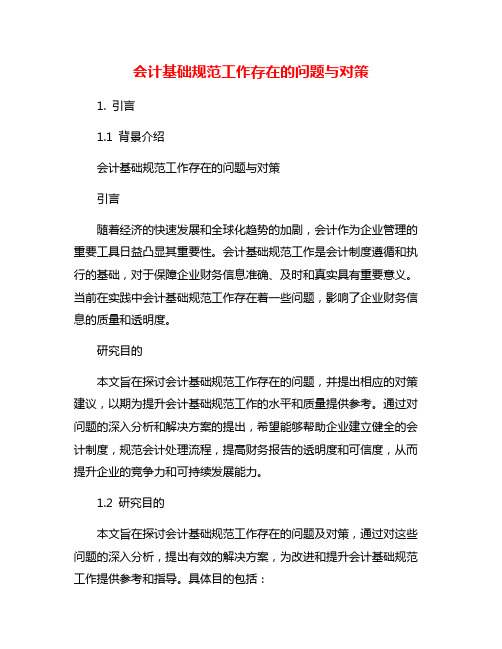 会计基础规范工作存在的问题与对策

1. 引言

1.1 背景介绍

会计基础规范工作存在的问题与对策

引言

随着经济的快速发展和全球化趋势的加剧，会计作为企业管理的重要工具日益凸显其重要性。会计基础规范工作是会计制度遵循和执行的基础，对于保障企业财务信息准确、及时和真实具有重要意义。当前在实践中会计基础规范工作存在着一些问题，影响了企业财务信息的质量和透明度。

研究目的

本文旨在探讨会计基础规范工作存在的问题，并提出相应的对策建议，以期为提升会计基础规范工作的水平和质量提供参考。通过对问题的深入分析和解决方案的提出，希望能够帮助企业建立健全的会计制度，规范会计处理流程，提高财务报告的透明度和可信度，从而提升企业的竞争力和可持续发展能力。

1.2 研究目的

本文旨在探讨会计基础规范工作存在的问题及对策，通过对这些问题的深入分析，提出有效的解决方案，为改进和提升会计基础规范工作提供参考和指导。具体目的包括：